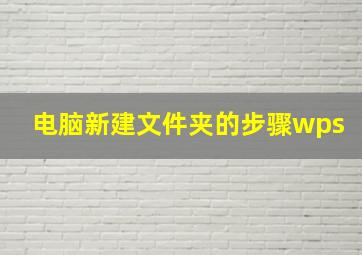 电脑新建文件夹的步骤wps